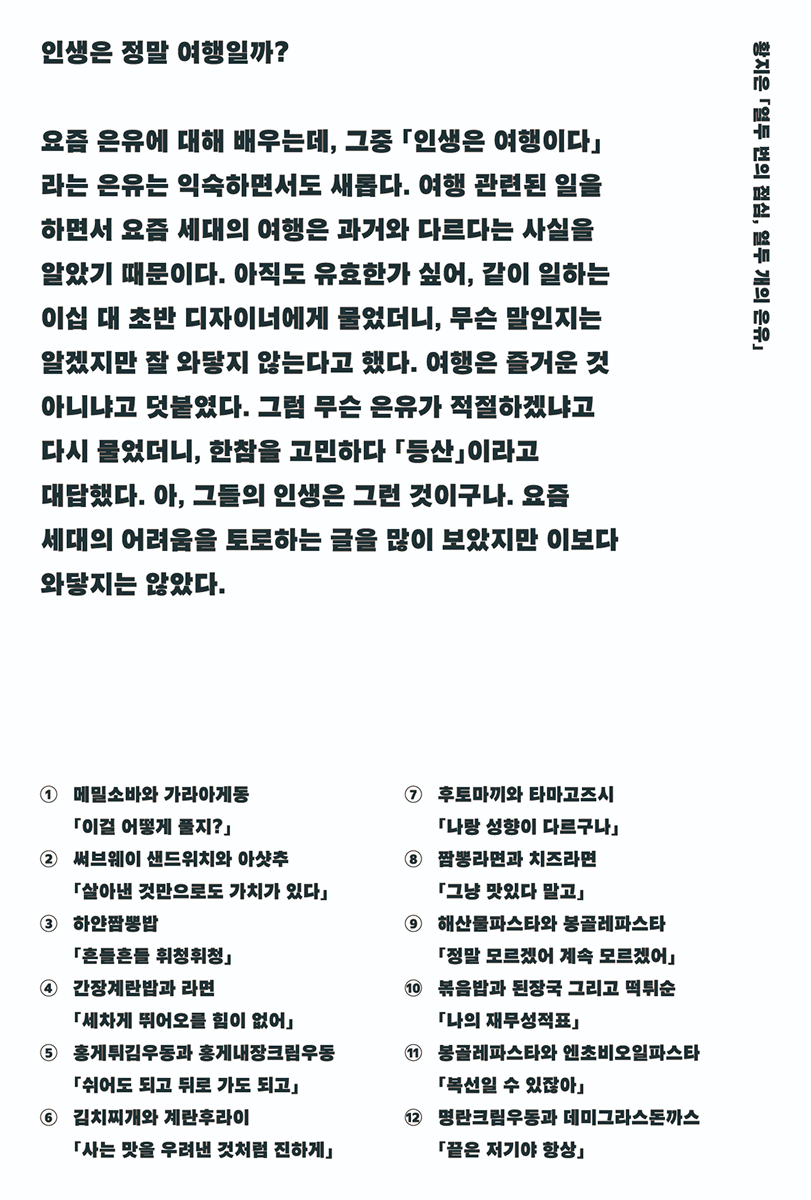 인생은 정말 여행일까?

요즘 은유에 대해 배우는데, 그중 「인생은 여행이다」라는 은유는 익숙하면서도 새롭다. 여행 관련된 일을 하면서 요즘 세대의 여행은 과거와 다르다는 사실을 알았기 때문이다. 아직도 유효한가 싶어, 같이 일하는 이십 대 초반 디자이너에게 물었더니, 무슨 말인지는 알겠지만 잘 와닿지 않는다고 했다. 여행은 즐거운 것 아니냐고 덧붙였다. 그럼 무슨 은유가 적절하겠냐고 다시 물었더니, 한참을 고민하다 「등산」이라고 대답했다. 아, 그들의 인생은 그런 것이구나. 요즘 세대의 어려움을 토로하는 글을 많이 보았지만 이보다 와닿지는 않았다.

황지은 「열두 번의 점심, 열두 개의 은유」

① 메밀소바와 가라아게동
「이걸 어떻게 풀지?」
② 써브웨이 샌드위치와 아삿추
「살아낸 것만으로도 가치가 있다」
③ 하얀짬뽕밥
「흔들흔들 휘청휘청」
④ 간장계란밥과 라면
「세차게 뛰어오를 힘이 없어」
⑤ 홍게튀김우동과 홍게내장크림우동
「쉬어도 되고 뒤로 가도 되고」
⑥ 김치찌개와 계란후라이
「사는 맛을 우려낸 것처럼 진하게」
⑦ 후토마끼와 타마고즈시
「나랑 성향이 다르구나」
⑧ 짬뽕라면과 치즈라면
「그냥 맛있다 말고」
⑨ 해산물파스타와 봉골레파스타
「정말 모르겠어 계속 모르겠어」
⑩ 볶음밥과 된장국 그리고 떡튀순
「나의 재무성적표」
⑪ 봉골레파스타와 엔초비오일파스타
「복선일 수 있잖아」
⑫ 명란크림우동과 데미그라스돈까스
「끝은 저기야 항상」